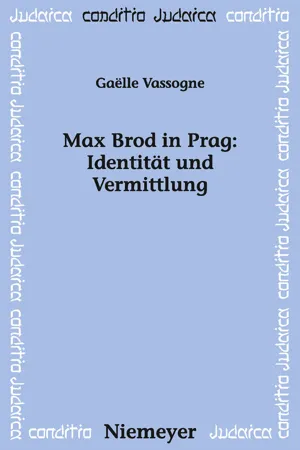 Judaica conditio Judaica conditio

conditio Judaica conditio Judaica conditio Judaica

conditio Judaica conditio Judaica conditio Judaica

Gaëlle Vassogne

Max Brod in Prag: Identität und Vermittlung

conditio Niemeyer Judaica